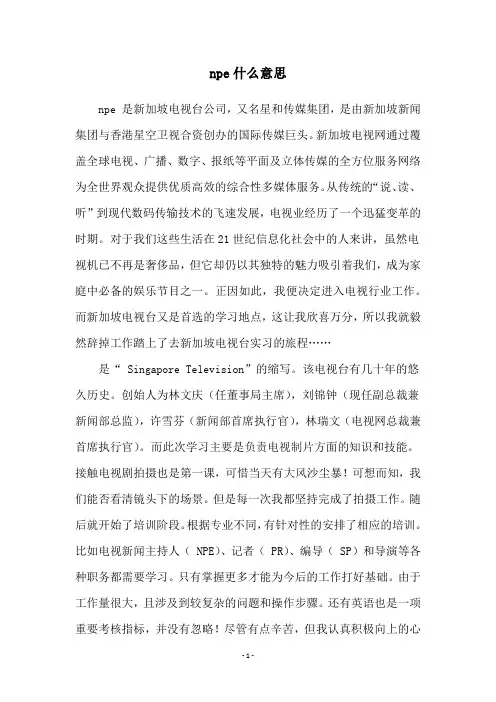 npe什么意思

npe 是新加坡电视台公司，又名星和传媒集团，是由新加坡新闻集团与香港星空卫视合资创办的国际传媒巨头。新加坡电视网通过覆盖全球电视、广播、数字、报纸等平面及立体传媒的全方位服务网络为全世界观众提供优质高效的综合性多媒体服务。从传统的“说、读、听”到现代数码传输技术的飞速发展，电视业经历了一个迅猛变革的时期。对于我们这些生活在21世纪信息化社会中的人来讲，虽然电视机已不再是奢侈品，但它却仍以其独特的魅力吸引着我们，成为家庭中必备的娱乐节目之一。正因如此，我便决定进入电视行业工作。而新加坡电视台又是首选的学习地点，这让我欣喜万分，所以我就毅然辞掉工作踏上了去新加坡电视台实习的旅程……

是“ Singapore Television”的缩写。该电视台有几十年的悠久历史。创始人为林文庆（任董事局主席），刘锦钟（现任副总裁兼新闻部总监），许雪芬（新闻部首席执行官），林瑞文（电视网总裁兼首席执行官）。而此次学习主要是负责电视制片方面的知识和技能。接触电视剧拍摄也是第一课，可惜当天有大风沙尘暴！可想而知，我们能否看清镜头下的场景。但是每一次我都坚持完成了拍摄工作。随后就开始了培训阶段。根据专业不同，有针对性的安排了相应的培训。比如电视新闻主持人（ NPE）、记者（ PR）、编导（ SP）和导演等各种职务都需要学习。只有掌握更多才能为今后的工作打好基础。由于工作量很大，且涉及到较复杂的问题和操作步骤。还有英语也是一项重要考核指标，并没有忽略！尽管有点辛苦，但我认真积极向上的心

-1-